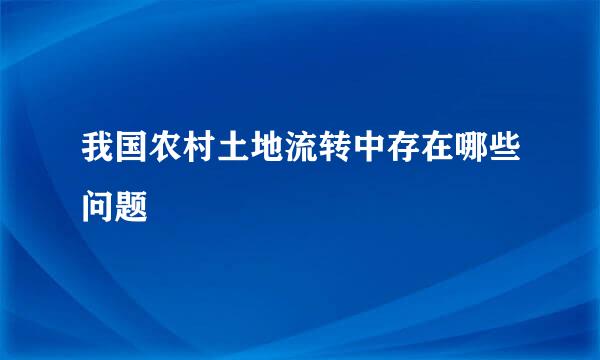 我国农村土地流转中存在哪些问题